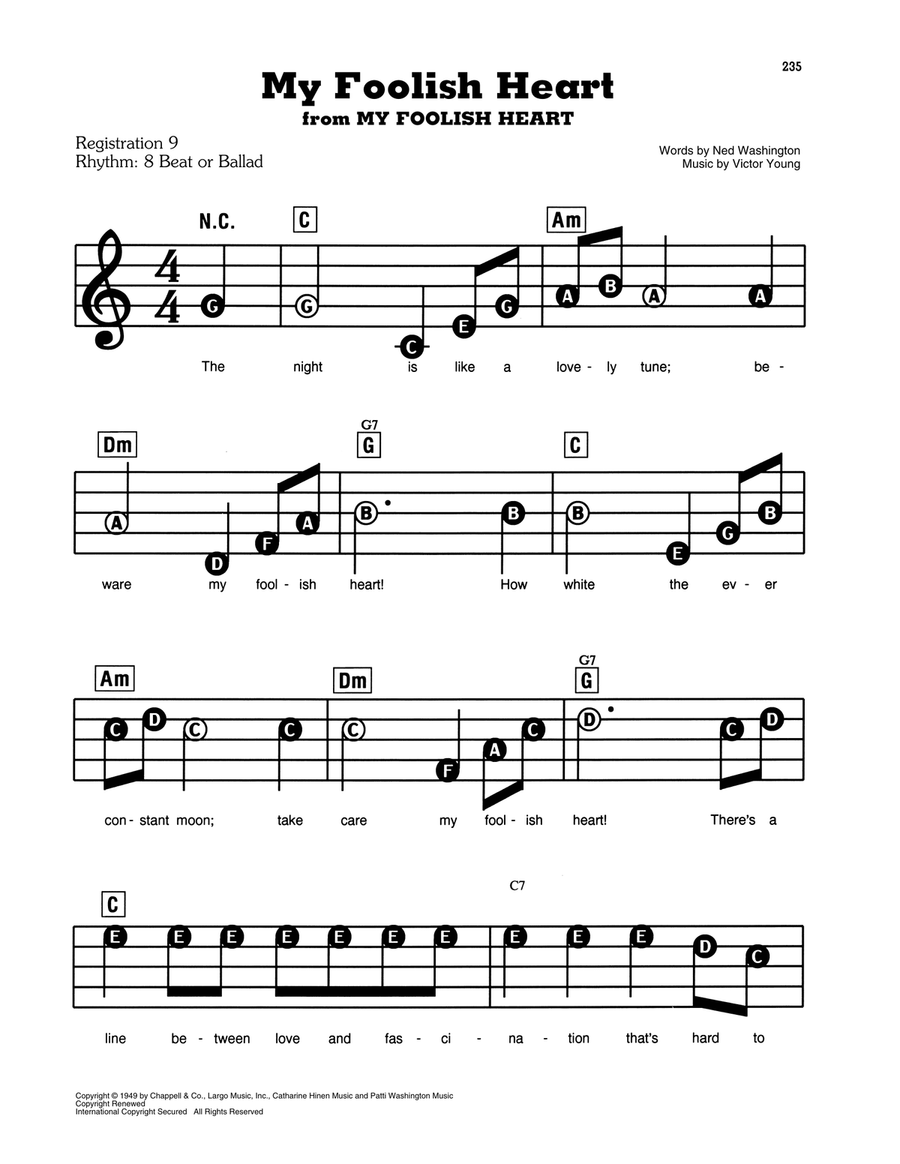 235

My Foolish Heart
from MY FOOLISH HEART

Registration 9
Rhythm: 8 Beat or Ballad

Words by Ned Washington
Music by Victor Young

N.C. C Am

G G C E G A B A A

The night is like a love - ly tune; be -

Dm G7 G C

A D F A B B B E G B

ware my fool - ish heart! How white the ev - er

Am Dm G7 G

C D C C C F A C D C D

con - stant moon; take care my fool - ish heart! There's a

C C7

E E E E E E E E E E D C

line be - tween love and fas - ci - na - tion that's hard to

Copyright © 1949 by Chappell & Co., Largo Music, Inc., Catharine Hinen Music and Patti Washington Music
Copyright Renewed
International Copyright Secured All Rights Reserved